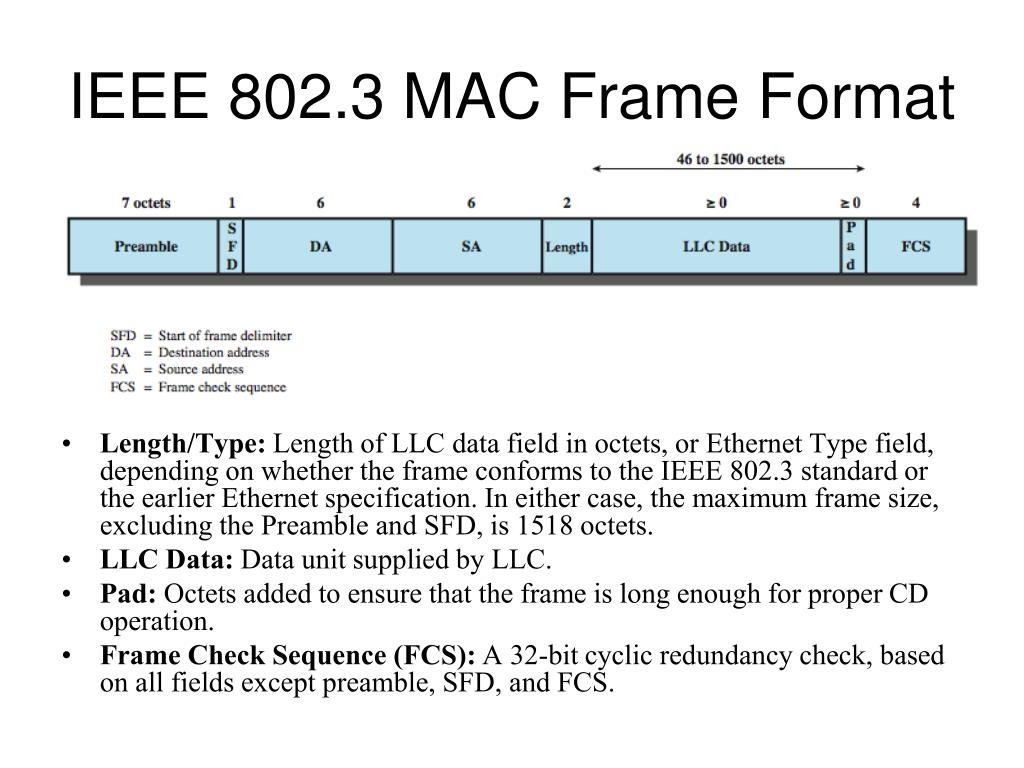 IEEE 802.3 MAC Frame Format

46 to 1500 octets

| 7 octets | 1 | 6 | 6 | 2 | $\geq 0$ | $\geq 0$ | 4 |
|---|---|---|---|---|---|---|---|
| Preamble | S F D | DA | SA | Length | LLC Data | P a d | FCS |

SFD = Start of frame delimiter
DA = Destination address
SA = Source address
FCS = Frame check sequence

• Length/Type: Length of LLC data field in octets, or Ethernet Type field, depending on whether the frame conforms to the IEEE 802.3 standard or the earlier Ethernet specification. In either case, the maximum frame size, excluding the Preamble and SFD, is 1518 octets.
• LLC Data: Data unit supplied by LLC.
• Pad: Octets added to ensure that the frame is long enough for proper CD operation.
• Frame Check Sequence (FCS): A 32-bit cyclic redundancy check, based on all fields except preamble, SFD, and FCS.